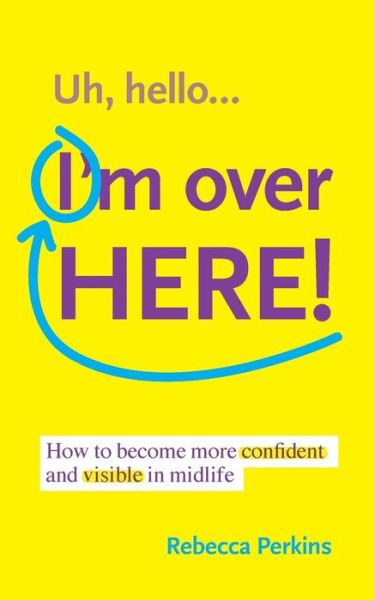 Uh, hello...

I'm over HERE!

How to become more confident and visible in midlife

Rebecca Perkins